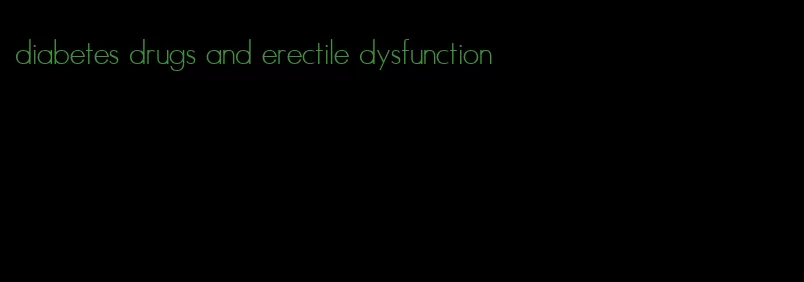 diabetes drugs and erectile dysfunction